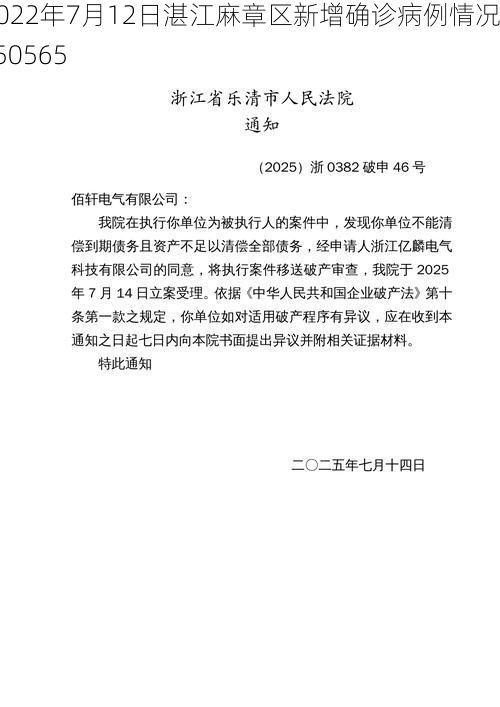 022年7月12日湛江麻章区新增确诊病例情况
50565

浙江省乐清市人民法院
通知

（2025）浙 0382 破申 46 号

佰轩电气有限公司：

我院在执行你单位为被执行人的案件中，发现你单位不能清偿到期债务且资产不足以清偿全部债务，经申请人浙江亿麟电气科技有限公司的同意，将执行案件移送破产审查，我院于 2025 年 7 月 14 日立案受理。依据《中华人民共和国企业破产法》第十条第一款之规定，你单位如对适用破产程序有异议，应在收到本通知之日起七日内向本院书面提出异议并附相关证据材料。

特此通知

二〇二五年七月十四日